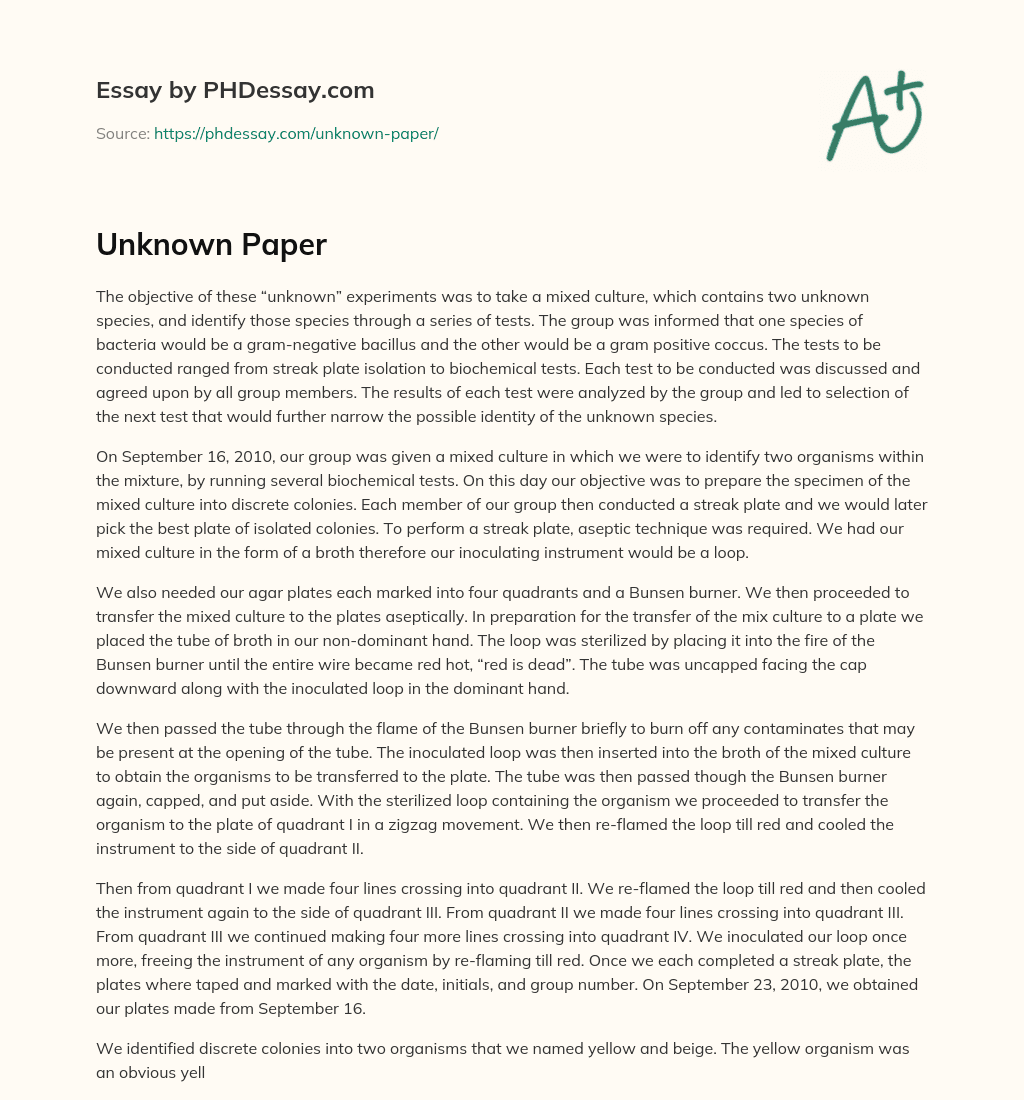 Essay by PHDessay.com

Source: https://phdessay.com/unknown-paper/

A+

Unknown Paper

The objective of these “unknown” experiments was to take a mixed culture, which contains two unknown species, and identify those species through a series of tests. The group was informed that one species of bacteria would be a gram-negative bacillus and the other would be a gram positive coccus. The tests to be conducted ranged from streak plate isolation to biochemical tests. Each test to be conducted was discussed and agreed upon by all group members. The results of each test were analyzed by the group and led to selection of the next test that would further narrow the possible identity of the unknown species.

On September 16, 2010, our group was given a mixed culture in which we were to identify two organisms within the mixture, by running several biochemical tests. On this day our objective was to prepare the specimen of the mixed culture into discrete colonies. Each member of our group then conducted a streak plate and we would later pick the best plate of isolated colonies. To perform a streak plate, aseptic technique was required. We had our mixed culture in the form of a broth therefore our inoculating instrument would be a loop.

We also needed our agar plates each marked into four quadrants and a Bunsen burner. We then proceeded to transfer the mixed culture to the plates aseptically. In preparation for the transfer of the mix culture to a plate we placed the tube of broth in our non-dominant hand. The loop was sterilized by placing it into the fire of the Bunsen burner until the entire wire became red hot, “red is dead”. The tube was uncapped facing the cap downward along with the inoculated loop in the dominant hand.

We then passed the tube through the flame of the Bunsen burner briefly to burn off any contaminates that may be present at the opening of the tube. The inoculated loop was then inserted into the broth of the mixed culture to obtain the organisms to be transferred to the plate. The tube was then passed though the Bunsen burner again, capped, and put aside. With the sterilized loop containing the organism we proceeded to transfer the organism to the plate of quadrant I in a zigzag movement. We then re-flamed the loop till red and cooled the instrument to the side of quadrant II.

Then from quadrant I we made four lines crossing into quadrant II. We re-flamed the loop till red and then cooled the instrument again to the side of quadrant III. From quadrant II we made four lines crossing into quadrant III. From quadrant III we continued making four more lines crossing into quadrant IV. We inoculated our loop once more, freeing the instrument of any organism by re-flaming till red. Once we each completed a streak plate, the plates where taped and marked with the date, initials, and group number. On September 23, 2010, we obtained our plates made from September 16.

We identified discrete colonies into two organisms that we named yellow and beige. The yellow organism was an obvious yell